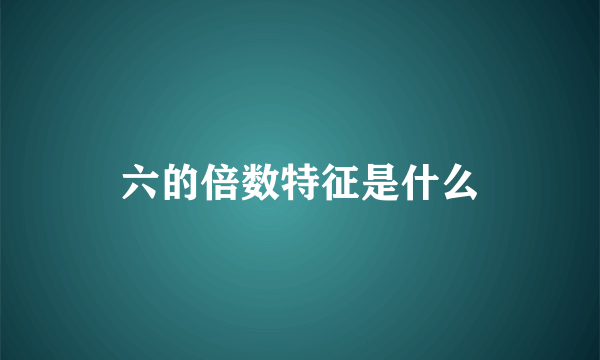 六的倍数特征是什么